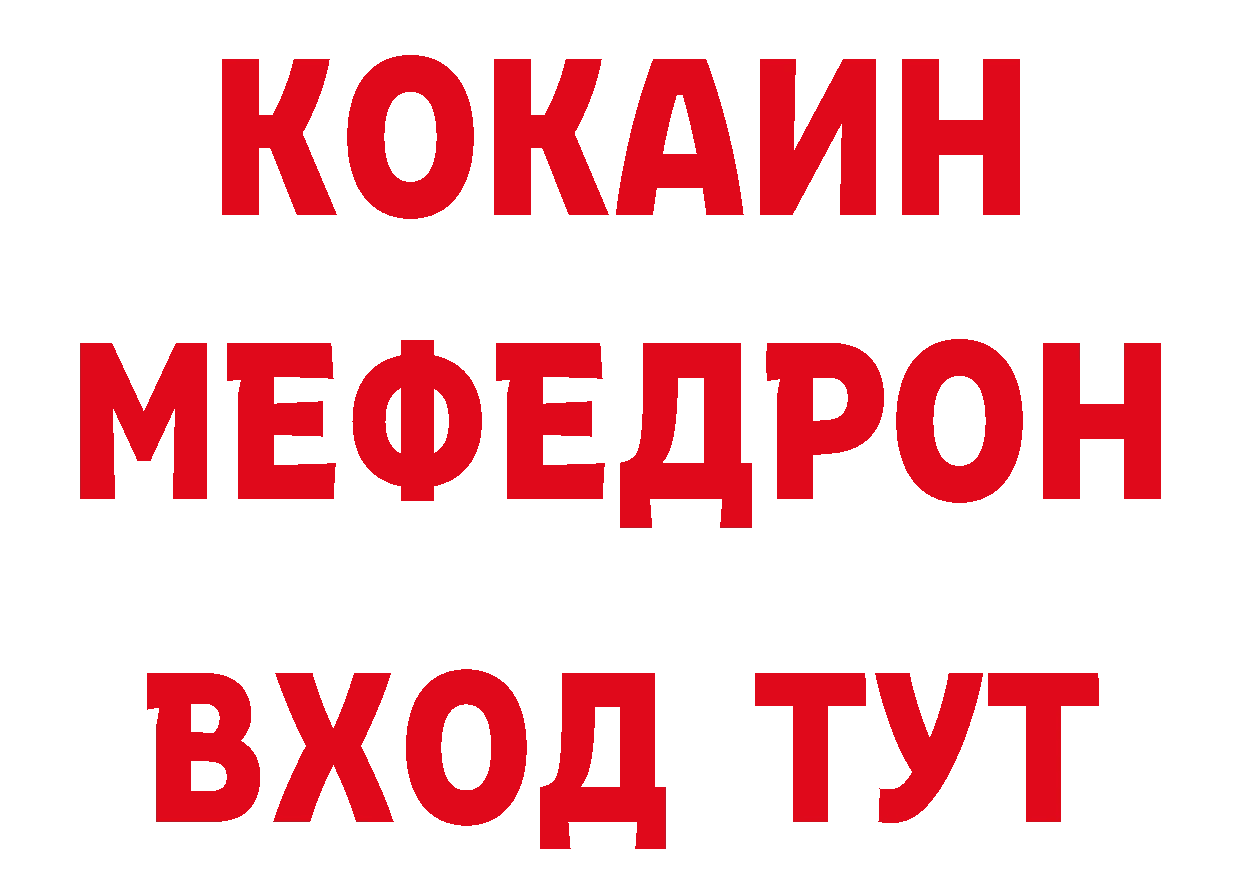 КОКАИН
МЕФЕДРОН
ВХОД ТУТ